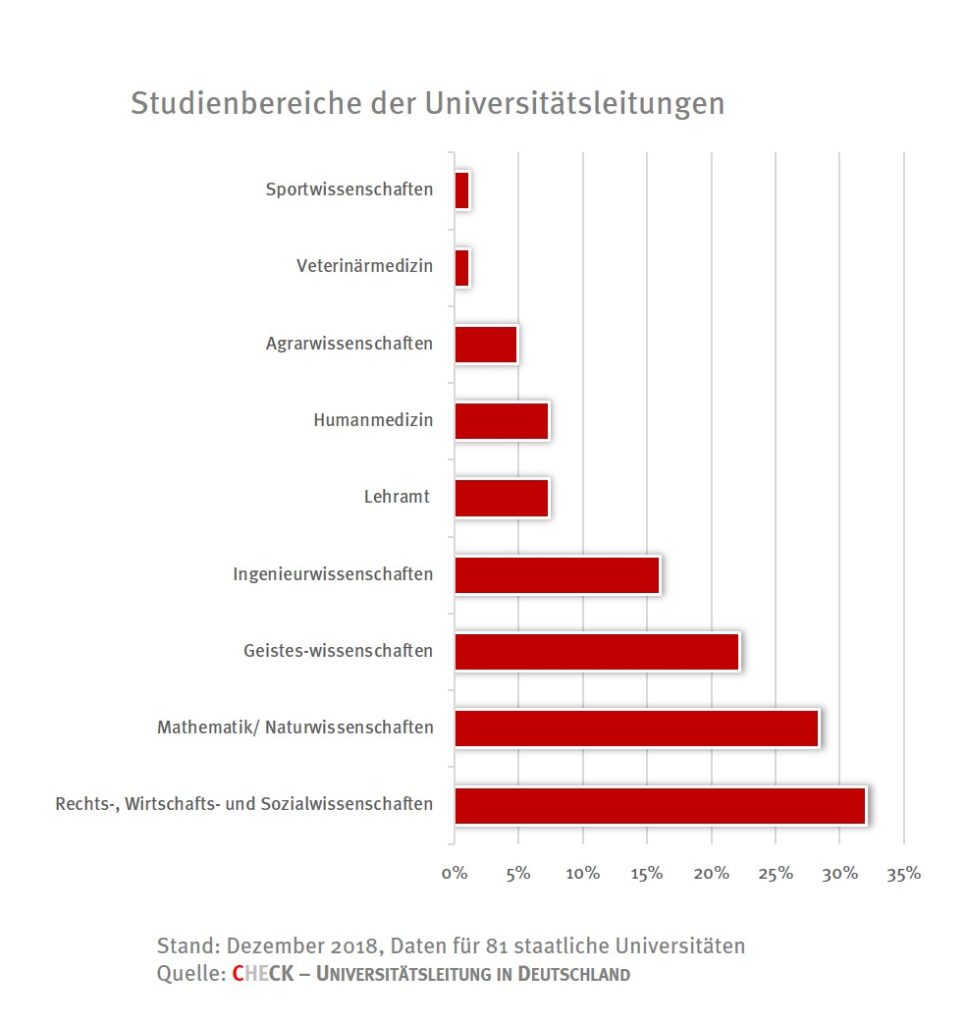 Studienbereiche der Universitätsleitungen

Sportwissenschaften
Veterinärmedizin
Agrarwissenschaften
Humanmedizin
Lehramt
Ingenieurwissenschaften
Geistes-wissenschaften
Mathematik/ Naturwissenschaften
Rechts-, Wirtschafts- und Sozialwissenschaften

0% 5% 10% 15% 20% 25% 30% 35%

Stand: Dezember 2018, Daten für 81 staatliche Universitäten
Quelle: CHECK – UNIVERSITÄTSLEITUNG IN DEUTSCHLAND